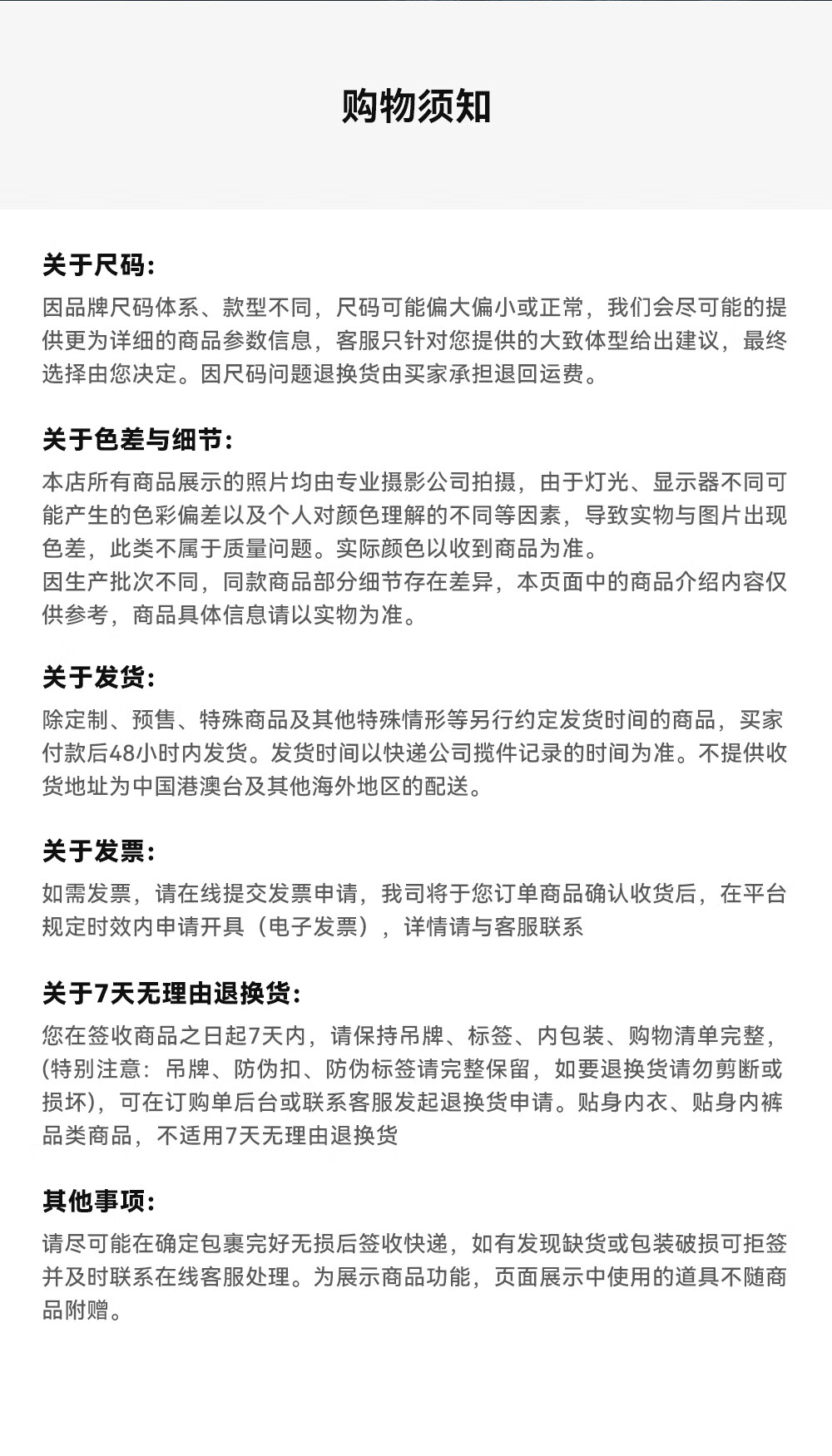 购物须知

关于尺码：
因品牌尺码体系、款型不同，尺码可能偏大偏小或正常，我们会尽可能的提供更为详细的商品参数信息，客服只针对您提供的大致体型给出建议，最终选择由您决定。因尺码问题退换货由买家承担退回运费。

关于色差与细节：
本店所有商品展示的照片均由专业摄影公司拍摄，由于灯光、显示器不同可能产生的色彩偏差以及个人对颜色理解的不同等因素，导致实物与图片出现色差，此类不属于质量问题。实际颜色以收到商品为准。
因生产批次不同，同款商品部分细节存在差异，本页面中的商品介绍内容仅供参考，商品具体信息请以实物为准。

关于发货：
除定制、预售、特殊商品及其他特殊情形等另行约定发货时间的商品，买家付款后48小时内发货。发货时间以快递公司揽件记录的时间为准。不提供收货地址为中国港澳台及其他海外地区的配送。

关于发票：
如需发票，请在线提交发票申请，我司将于您订单商品确认收货后，在平台规定时效内申请开具（电子发票），详情请与客服联系

关于7天无理由退换货：
您在签收商品之日起7天内，请保持吊牌、标签、内包装、购物清单完整，(特别注意：吊牌、防伪扣、防伪标签请完整保留，如要退换货请勿剪断或损坏)，可在订购单后台或联系客服发起退换货申请。贴身内衣、贴身内裤品类商品，不适用7天无理由退换货

其他事项：
请尽可能在确定包裹完好无损后签收快递，如有发现缺货或包装破损可拒签并及时联系在线客服处理。为展示商品功能，页面展示中使用的道具不随商品附赠。